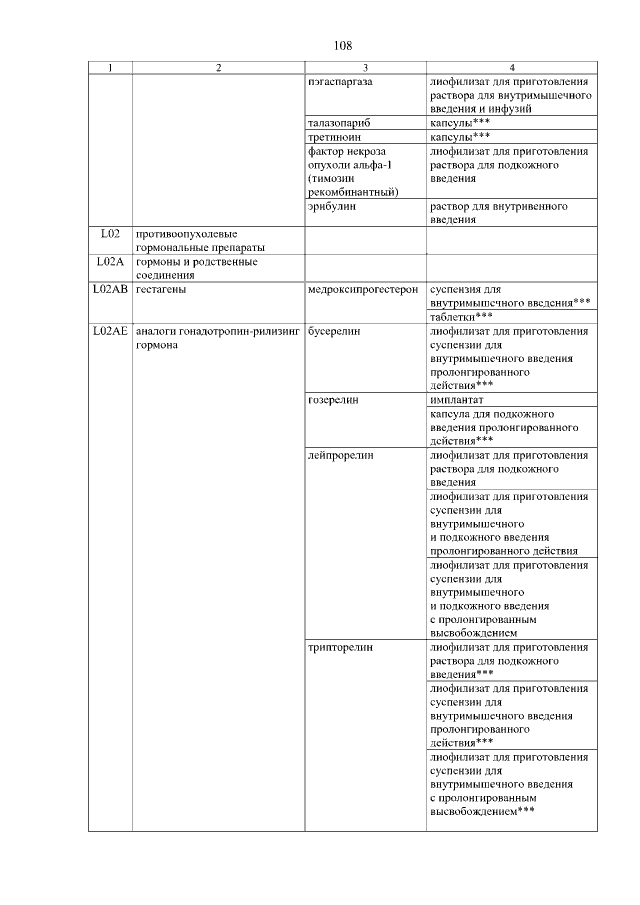 108

| 1 | 2 | 3 | 4 |
|---|---|---|---|
|  |  | пэгаспаргаза | лиофилизат для приготовления раствора для внутримышечного введения и инфузий |
|  |  | талазопариб | капсулы*** |
|  |  | третиноин | капсулы*** |
|  |  | фактор некроза опухоли альфа-1 (тимозин рекомбинантный) | лиофилизат для приготовления раствора для подкожного введения |
|  |  | эрибулин | раствор для внутривенного введения |
| L02 | противоопухолевые гормональные препараты |  |  |
| L02A | гормоны и родственные соединения |  |  |
| L02AB | гестагены | медроксипрогестерон | суспензия для внутримышечного введения*** |
|  |  |  | таблетки*** |
| L02AE | аналоги гонадотропин-рилизинг гормона | бусерелин | лиофилизат для приготовления суспензии для внутримышечного введения пролонгированного действия*** |
|  |  | гозерелин | имплантат |
|  |  |  | капсула для подкожного введения пролонгированного действия*** |
|  |  | лейпрорелин | лиофилизат для приготовления раствора для подкожного введения |
|  |  |  | лиофилизат для приготовления суспензии для внутримышечного и подкожного введения пролонгированного действия |
|  |  |  | лиофилизат для приготовления суспензии для внутримышечного и подкожного введения с пролонгированным высвобождением |
|  |  | трипторелин | лиофилизат для приготовления раствора для подкожного введения*** |
|  |  |  | лиофилизат для приготовления суспензии для внутримышечного введения пролонгированного действия*** |
|  |  |  | лиофилизат для приготовления суспензии для внутримышечного введения с пролонгированным высвобождением*** |